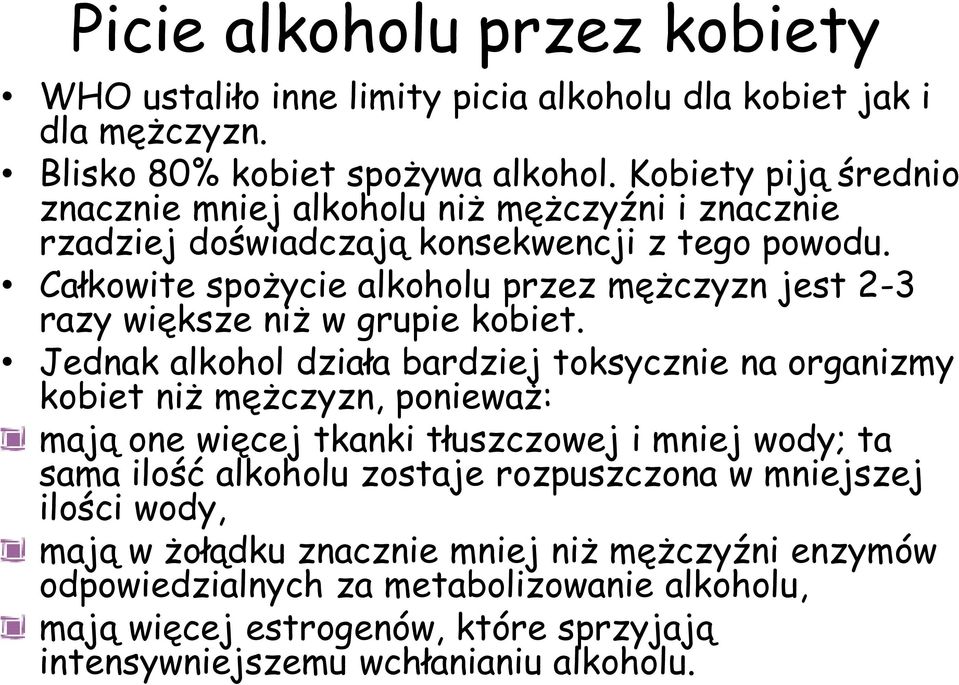 Picie alkoholu przez kobiety

• WHO ustaliło inne limity picia alkoholu dla kobiet jak i dla mężczyzn.
• Blisko 80% kobiet spożywa alkohol. Kobiety piją średnio znacznie mniej alkoholu niż mężczyźni i znacznie rzadziej doświadczają konsekwencji z tego powodu.
• Całkowite spożycie alkoholu przez mężczyzn jest 2-3 razy większe niż w grupie kobiet.
• Jednak alkohol działa bardziej toksycznie na organizmy kobiet niż mężczyzn, ponieważ:
mają one więcej tkanki tłuszczowej i mniej wody; ta sama ilość alkoholu zostaje rozpuszczona w mniejszej ilości wody,
mają w żołądku znacznie mniej niż mężczyźni enzymów odpowiedzialnych za metabolizowanie alkoholu,
mają więcej estrogenów, które sprzyjają intensywniejszemu wchłanianiu alkoholu.